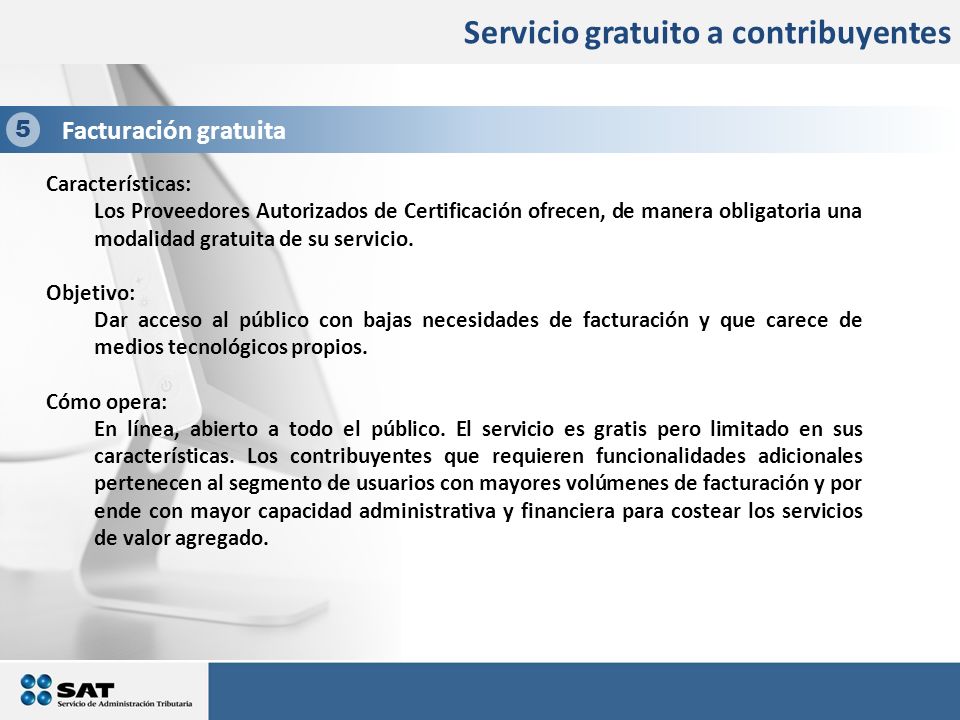 Servicio gratuito a contribuyentes

5 Facturación gratuita

Características:
Los Proveedores Autorizados de Certificación ofrecen, de manera obligatoria una modalidad gratuita de su servicio.

Objetivo:
Dar acceso al público con bajas necesidades de facturación y que carece de medios tecnológicos propios.

Cómo opera:
En línea, abierto a todo el público. El servicio es gratis pero limitado en sus características. Los contribuyentes que requieren funcionalidades adicionales pertenecen al segmento de usuarios con mayores volúmenes de facturación y por ende con mayor capacidad administrativa y financiera para costear los servicios de valor agregado.

SAT
Servicio de Administración Tributaria